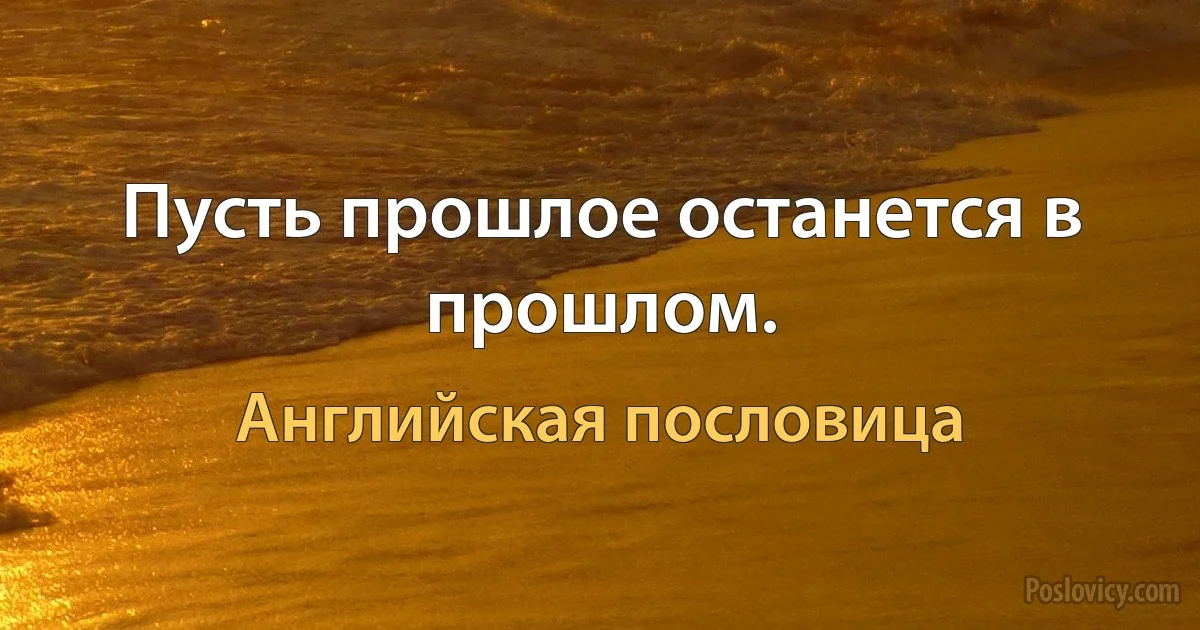 Пусть прошлое останется в прошлом.

Английская пословица

Poslovicy.com